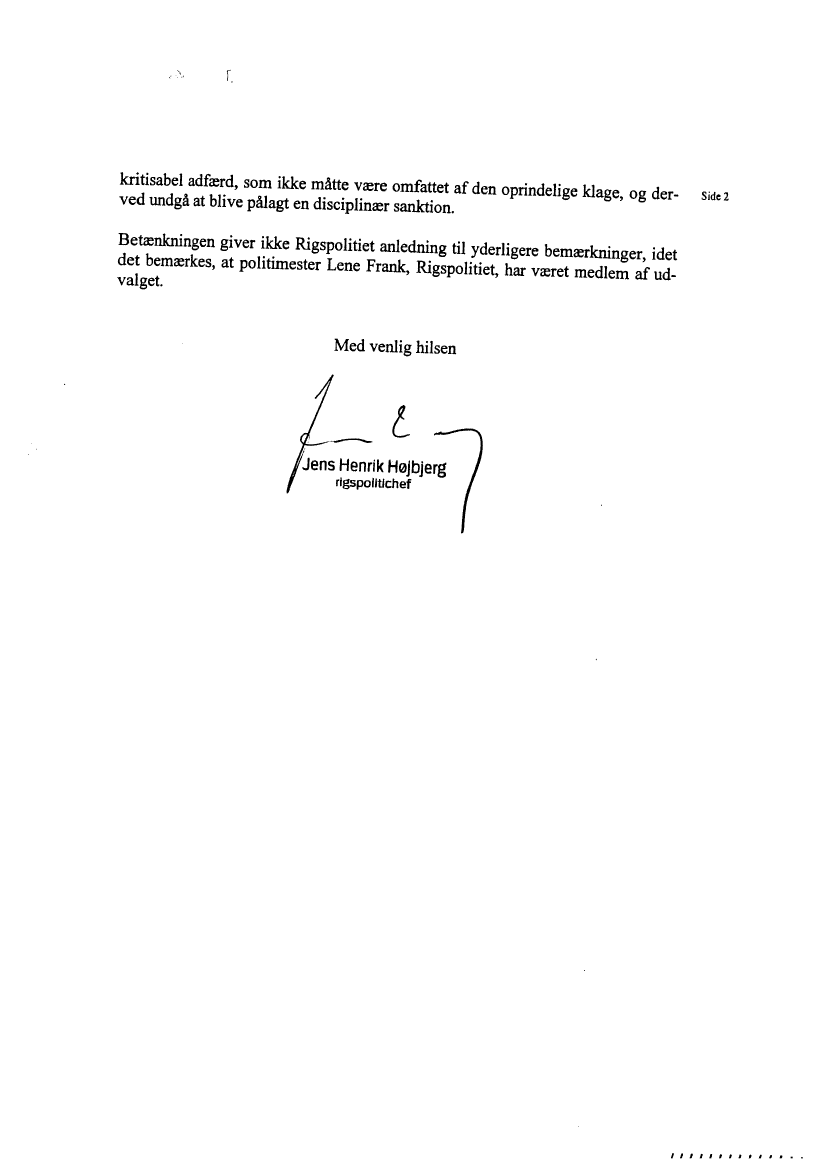 kritisabel adfærd, som ikke måtte være omfattet af den oprindelige klage, og derved undgå at blive pålagt en disciplinær sanktion.

Side 2

Betænkningen giver ikke Rigspolitiet anledning til yderligere bemærkninger, idet det bemærkes, at politimester Lene Frank, Rigspolitiet, har været medlem af udvalget.

Med venlig hilsen

Jens Henrik Højbjerg
rigspolitichef